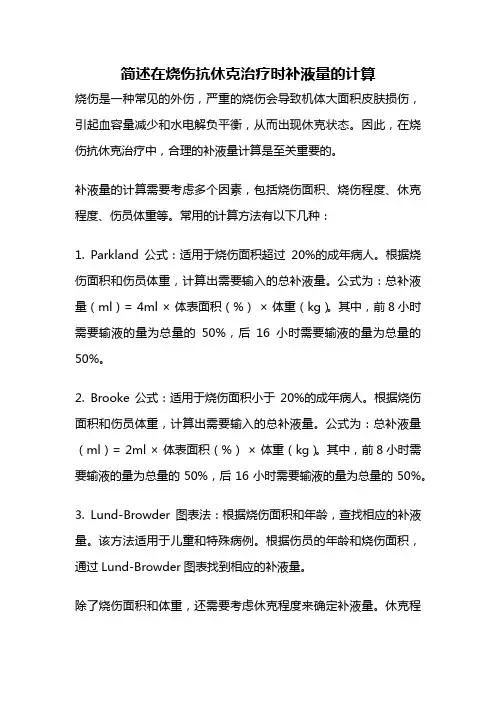 简述在烧伤抗休克治疗时补液量的计算

烧伤是一种常见的外伤，严重的烧伤会导致机体大面积皮肤损伤，引起血容量减少和水电解负平衡，从而出现休克状态。因此，在烧伤抗休克治疗中，合理的补液量计算是至关重要的。

补液量的计算需要考虑多个因素，包括烧伤面积、烧伤程度、休克程度、伤员体重等。常用的计算方法有以下几种：

1. Parkland 公式：适用于烧伤面积超过 20%的成年病人。根据烧伤面积和伤员体重，计算出需要输入的总补液量。公式为：总补液量（ml）= 4ml × 体表面积（%） × 体重（kg）。其中，前 8 小时需要输液的量为总量的 50%，后 16 小时需要输液的量为总量的 50%。

2. Brooke 公式：适用于烧伤面积小于 20%的成年病人。根据烧伤面积和伤员体重，计算出需要输入的总补液量。公式为：总补液量（ml）= 2ml × 体表面积（%） × 体重（kg）。其中，前 8 小时需要输液的量为总量的 50%，后 16 小时需要输液的量为总量的 50%。

3. Lund-Browder 图表法：根据烧伤面积和年龄，查找相应的补液量。该方法适用于儿童和特殊病例。根据伤员的年龄和烧伤面积，通过 Lund-Browder 图表找到相应的补液量。

除了烧伤面积和体重，还需要考虑休克程度来确定补液量。休克程